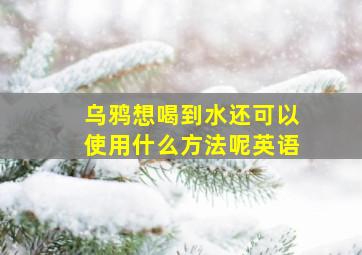 乌鸦想喝到水还可以使用什么方法呢英语